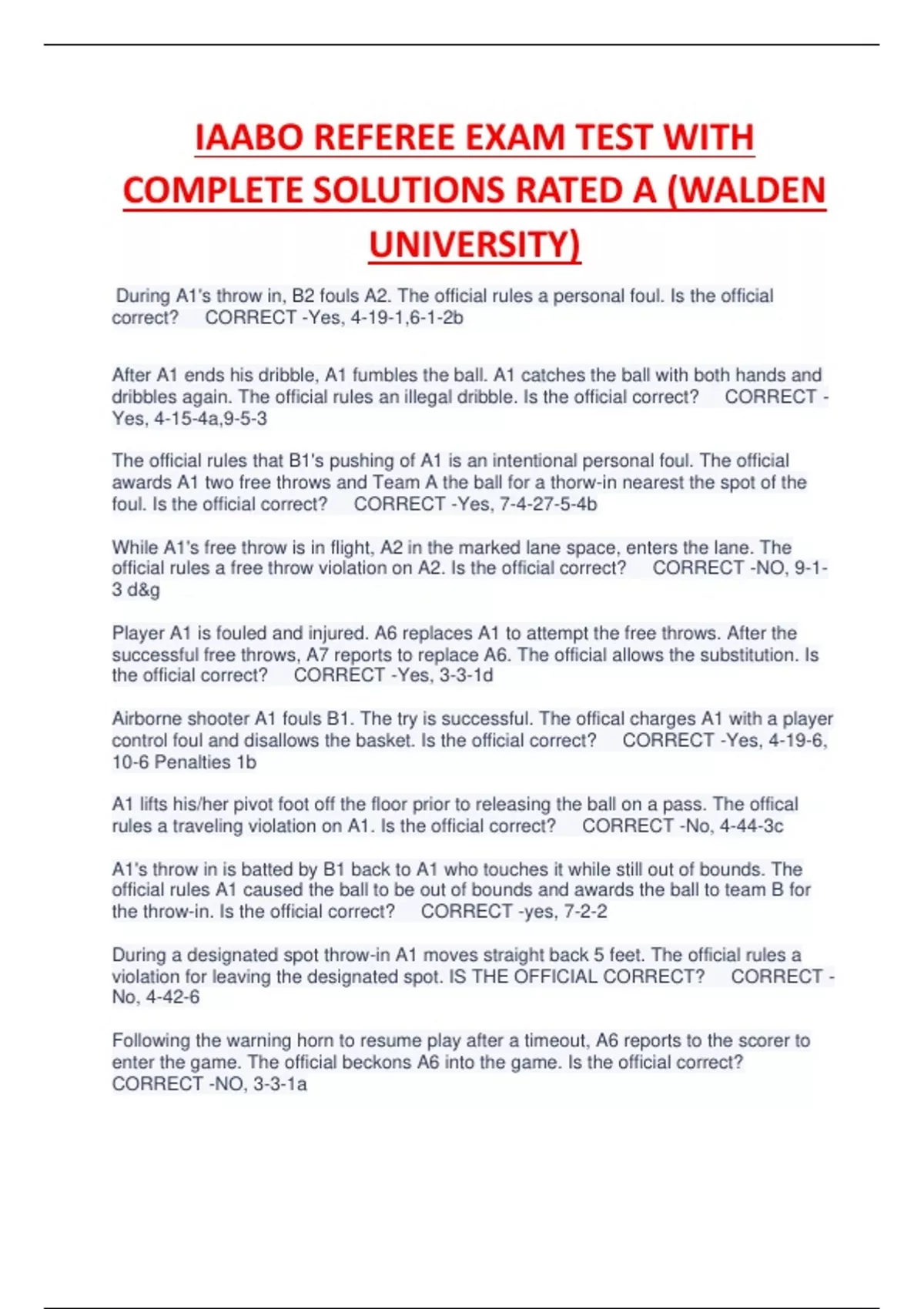 IAABO REFEREE EXAM TEST WITH COMPLETE SOLUTIONS RATED A (WALDEN UNIVERSITY)

During A1's throw in, B2 fouls A2. The official rules a personal foul. Is the official correct? CORRECT -Yes, 4-19-1,6-1-2b

After A1 ends his dribble, A1 fumbles the ball. A1 catches the ball with both hands and dribbles again. The official rules an illegal dribble. Is the official correct? CORRECT -Yes, 4-15-4a,9-5-3

The official rules that B1's pushing of A1 is an intentional personal foul. The official awards A1 two free throws and Team A the ball for a thorw-in nearest the spot of the foul. Is the official correct? CORRECT -Yes, 7-4-27-5-4b

While A1's free throw is in flight, A2 in the marked lane space, enters the lane. The official rules a free throw violation on A2. Is the official correct? CORRECT -NO, 9-1-3 d&g

Player A1 is fouled and injured. A6 replaces A1 to attempt the free throws. After the successful free throws, A7 reports to replace A6. The official allows the substitution. Is the official correct? CORRECT -Yes, 3-3-1d

Airborne shooter A1 fouls B1. The try is successful. The offical charges A1 with a player control foul and disallows the basket. Is the official correct? CORRECT -Yes, 4-19-6, 10-6 Penalties 1b

A1 lifts his/her pivot foot off the floor prior to releasing the ball on a pass. The offical rules a traveling violation on A1. Is the official correct? CORRECT -No, 4-44-3c

A1's throw in is batted by B1 back to A1 who touches it while still out of bounds. The official rules A1 caused the ball to be out of bounds and awards the ball to team B for the throw-in. Is the official correct? CORRECT -yes, 7-2-2

During a designated spot throw-in A1 moves straight back 5 feet. The official rules a violation for leaving the designated spot. IS THE OFFICIAL CORRECT? CORRECT -No, 4-42-6

Following the warning horn to resume play after a timeout, A6 reports to the scorer to enter the game. The official beckons A6 into the game. Is the official correct? CORRECT -NO, 3-3-1a